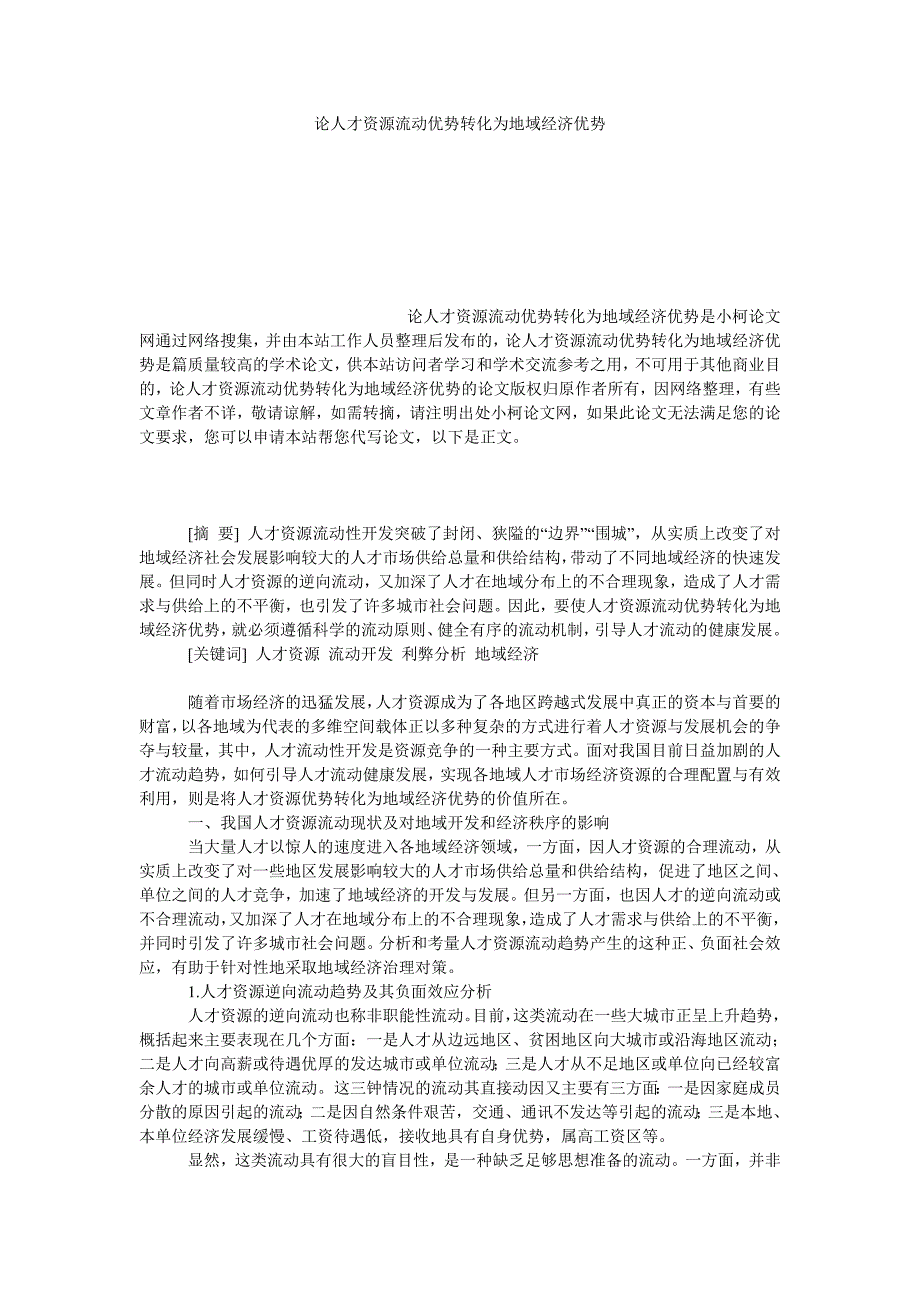 论人才资源流动优势转化为地域经济优势

论人才资源流动优势转化为地域经济优势是小柯论文网通过网络搜集，并由本站工作人员整理后发布的，论人才资源流动优势转化为地域经济优势是篇质量较高的学术论文，供本站访问者学习和学术交流参考之用，不可用于其他商业目的，论人才资源流动优势转化为地域经济优势的论文版权归原作者所有，因网络整理，有些文章作者不详，敬请谅解，如需转摘，请注明出处小柯论文网，如果此论文无法满足您的论文要求，您可以申请本站帮您代写论文，以下是正文。

[摘 要] 人才资源流动性开发突破了封闭、狭隘的“边界”“围城”，从实质上改变了对地域经济社会发展影响较大的人才市场供给总量和供给结构，带动了不同地域经济的快速发展。但同时人才资源的逆向流动，又加深了人才在地域分布上的不合理现象，造成了人才需求与供给上的不平衡，也引发了许多城市社会问题。因此，要使人才资源流动优势转化为地域经济优势，就必须遵循科学的流动原则、健全有序的流动机制，引导人才流动的健康发展。

[关键词] 人才资源 流动开发 利弊分析 地域经济

随着市场经济的迅猛发展，人才资源成为了各地区跨越式发展中真正的资本与首要的财富，以各地域为代表的多维空间载体正以多种复杂的方式进行着人才资源与发展机会的争夺与较量，其中，人才流动性开发是资源竞争的一种主要方式。面对我国目前日益加剧的人才流动趋势，如何引导人才流动健康发展，实现各地域人才市场经济资源的合理配置与有效利用，则是将人才资源优势转化为地域经济优势的价值所在。

一、我国人才资源流动现状及对地域开发和经济秩序的影响

当大量人才以惊人的速度进入各地域经济领域，一方面，因人才资源的合理流动，从实质上改变了对一些地区发展影响较大的人才市场供给总量和供给结构，促进了地区之间、单位之间的人才竞争，加速了地域经济的开发与发展。但另一方面，也因人才的逆向流动或不合理流动，又加深了人才在地域分布上的不合理现象，造成了人才需求与供给上的不平衡，并同时引发了许多城市社会问题。分析和考量人才资源流动趋势产生的这种正、负面社会效应，有助于针对性地采取地域经济治理对策。

1.人才资源逆向流动趋势及其负面效应分析

人才资源的逆向流动也称非职能性流动。目前，这类流动在一些大城市正呈上升趋势，概括起来主要表现在几个方面：一是人才从边远地区、贫困地区向大城市或沿海地区流动；二是人才向高薪或待遇优厚的发达城市或单位流动；三是人才从不足地区或单位向已经较富余人才的城市或单位流动。这三钟情况的流动其直接动因又主要有三方面：一是因家庭成员分散的原因引起的流动；二是因自然条件艰苦，交通、通讯不发达等引起的流动；三是本地、本单位经济发展缓慢、工资待遇低，接收地具有自身优势，属高工资区等。

显然，这类流动具有很大的盲目性，是一种缺乏足够思想准备的流动。一方面，并非